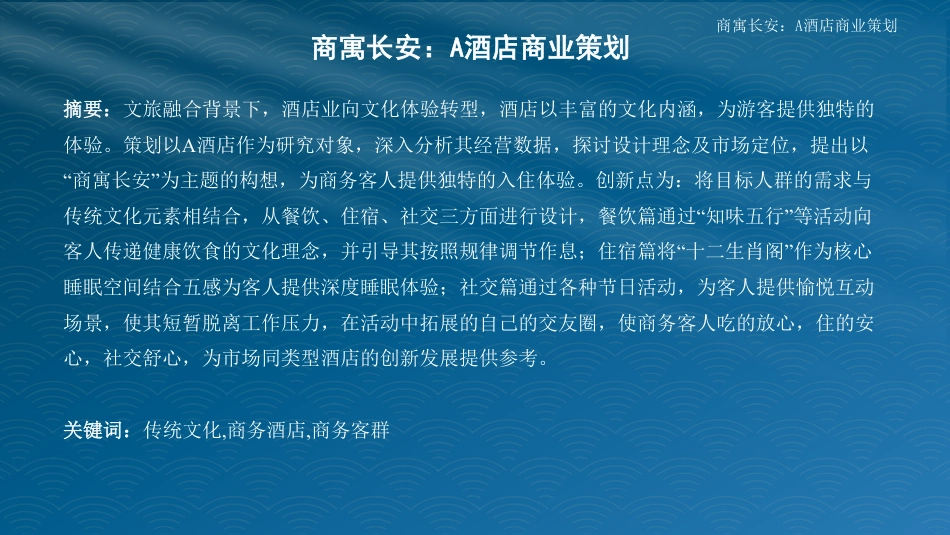 商寓长安：A酒店商业策划

商寓长安：A酒店商业策划

摘要：文旅融合背景下，酒店业向文化体验转型，酒店以丰富的文化内涵，为游客提供独特的体验。策划以A酒店作为研究对象，深入分析其经营数据，探讨设计理念及市场定位，提出以“商寓长安”为主题的构想，为商务客人提供独特的入住体验。创新点为：将目标人群的需求与传统文化元素相结合，从餐饮、住宿、社交三方面进行设计，餐饮篇通过“知味五行”等活动向客人传递健康饮食的文化理念，并引导其按照规律调节作息；住宿篇将“十二生肖阁”作为核心睡眠空间结合五感为客人提供深度睡眠体验；社交篇通过各种节日活动，为客人提供愉悦互动场景，使其短暂脱离工作压力，在活动中拓展的自己的交友圈，使商务客人吃的放心，住的安心，社交舒心，为市场同类型酒店的创新发展提供参考。

关键词：传统文化,商务酒店,商务客群